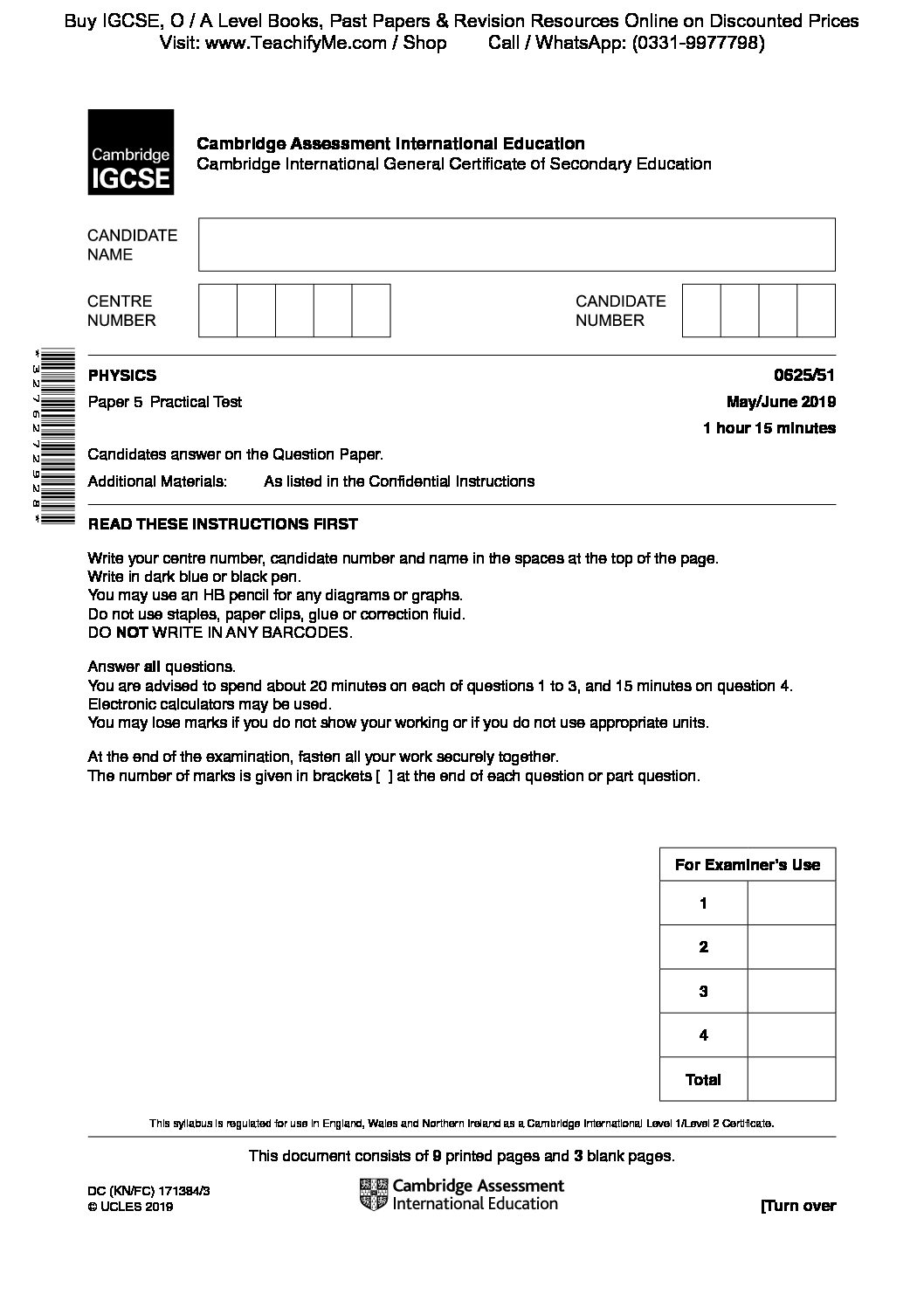 Buy IGCSE, O / A Level Books, Past Papers & Revision Resources Online on Discounted Prices
Visit: www.TeachifyMe.com / Shop Call / WhatsApp: (0331-9977798)

Cambridge IGCSE

Cambridge Assessment International Education
Cambridge International General Certificate of Secondary Education

CANDIDATE NAME

CENTRE NUMBER

CANDIDATE NUMBER

*3276272928*

PHYSICS 0625/51

Paper 5 Practical Test May/June 2019

1 hour 15 minutes

Candidates answer on the Question Paper.

Additional Materials: As listed in the Confidential Instructions

READ THESE INSTRUCTIONS FIRST

Write your centre number, candidate number and name in the spaces at the top of the page.
Write in dark blue or black pen.
You may use an HB pencil for any diagrams or graphs.
Do not use staples, paper clips, glue or correction fluid.
DO NOT WRITE IN ANY BARCODES.

Answer all questions.
You are advised to spend about 20 minutes on each of questions 1 to 3, and 15 minutes on question 4.
Electronic calculators may be used.
You may lose marks if you do not show your working or if you do not use appropriate units.

At the end of the examination, fasten all your work securely together.
The number of marks is given in brackets [ ] at the end of each question or part question.

| For Examiner's Use | |
|---|---|
| 1 | |
| 2 | |
| 3 | |
| 4 | |
| Total | |

This syllabus is regulated for use in England, Wales and Northern Ireland as a Cambridge International Level 1/Level 2 Certificate.

This document consists of 9 printed pages and 3 blank pages.

DC (KN/FC) 171384/3
© UCLES 2019

Cambridge Assessment International Education

[Turn over